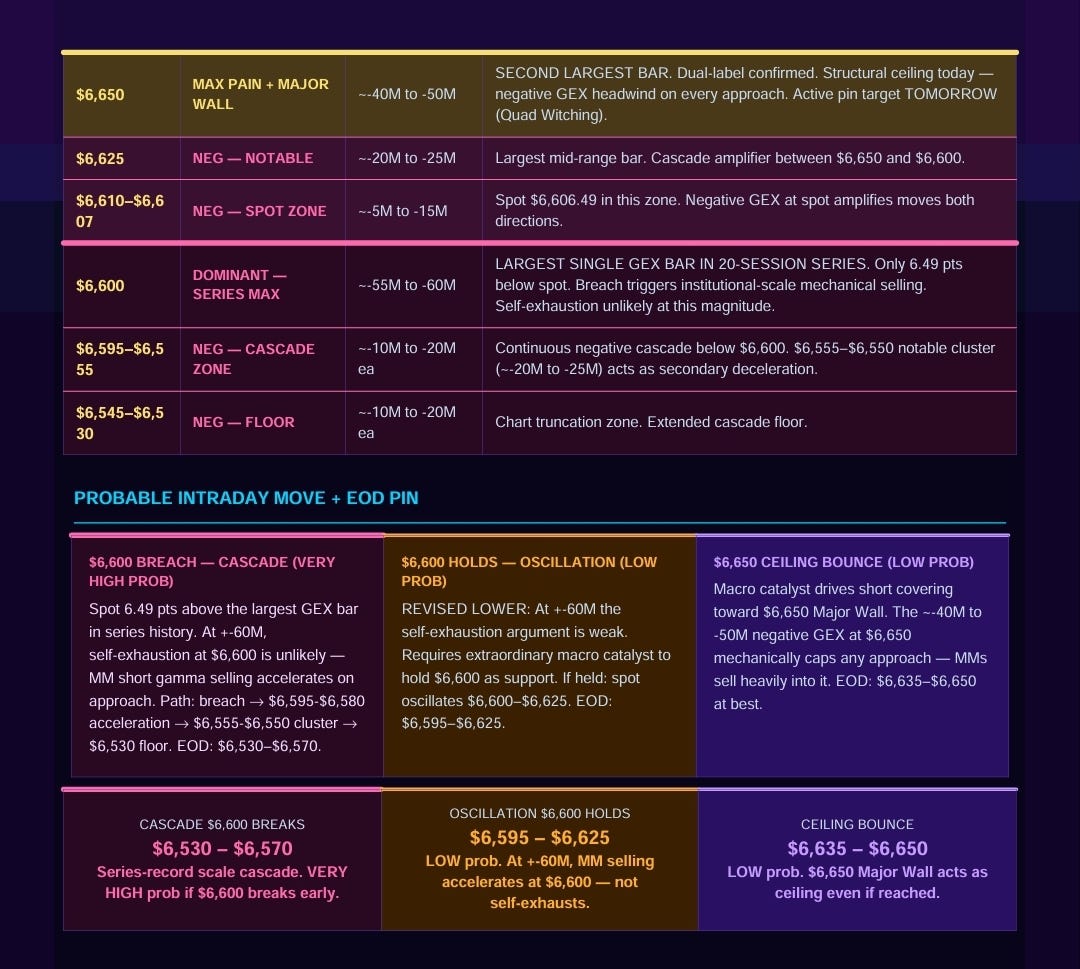 | $6,650 | MAX PAIN + MAJOR WALL | ~-40M to -50M | SECOND LARGEST BAR. Dual-label confirmed. Structural ceiling today — negative GEX headwind on every approach. Active pin target TOMORROW (Quad Witching). |
|---|---|---|---|
| $6,625 | NEG — NOTABLE | ~-20M to -25M | Largest mid-range bar. Cascade amplifier between $6,650 and $6,600. |
| $6,610–$6,607 | NEG — SPOT ZONE | ~-5M to -15M | Spot $6,606.49 in this zone. Negative GEX at spot amplifies moves both directions. |
| $6,600 | DOMINANT — SERIES MAX | ~-55M to -60M | LARGEST SINGLE GEX BAR IN 20-SESSION SERIES. Only 6.49 pts below spot. Breach triggers institutional-scale mechanical selling. Self-exhaustion unlikely at this magnitude. |
| $6,595–$6,555 | NEG — CASCADE ZONE | ~-10M to -20M ea | Continuous negative cascade below $6,600. $6,555–$6,550 notable cluster (~-20M to -25M) acts as secondary deceleration. |
| $6,545–$6,530 | NEG — FLOOR | ~-10M to -20M ea | Chart truncation zone. Extended cascade floor. |

PROBABLE INTRADAY MOVE + EOD PIN

$6,600 BREACH — CASCADE (VERY HIGH PROB)

Spot 6.49 pts above the largest GEX bar in series history. At +-60M, self-exhaustion at $6,600 is unlikely — MM short gamma selling accelerates on approach. Path: breach → $6,595-$6,580 acceleration → $6,555-$6,550 cluster → $6,530 floor. EOD: $6,530–$6,570.

$6,600 HOLDS — OSCILLATION (LOW PROB)

REVISED LOWER: At +-60M the self-exhaustion argument is weak. Requires extraordinary macro catalyst to hold $6,600 as support. If held: spot oscillates $6,600–$6,625. EOD: $6,595–$6,625.

$6,650 CEILING BOUNCE (LOW PROB)

Macro catalyst drives short covering toward $6,650 Major Wall. The ~-40M to -50M negative GEX at $6,650 mechanically caps any approach — MMs sell heavily into it. EOD: $6,635–$6,650 at best.

CASCADE $6,600 BREAKS
$6,530 – $6,570
Series-record scale cascade. VERY HIGH prob if $6,600 breaks early.

OSCILLATION $6,600 HOLDS
$6,595 – $6,625
LOW prob. At +-60M, MM selling accelerates at $6,600 — not self-exhausts.

CEILING BOUNCE
$6,635 – $6,650
LOW prob. $6,650 Major Wall acts as ceiling even if reached.